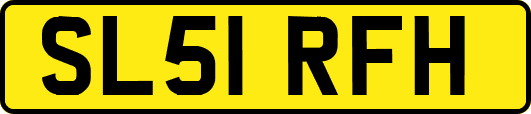 SL51 RFH